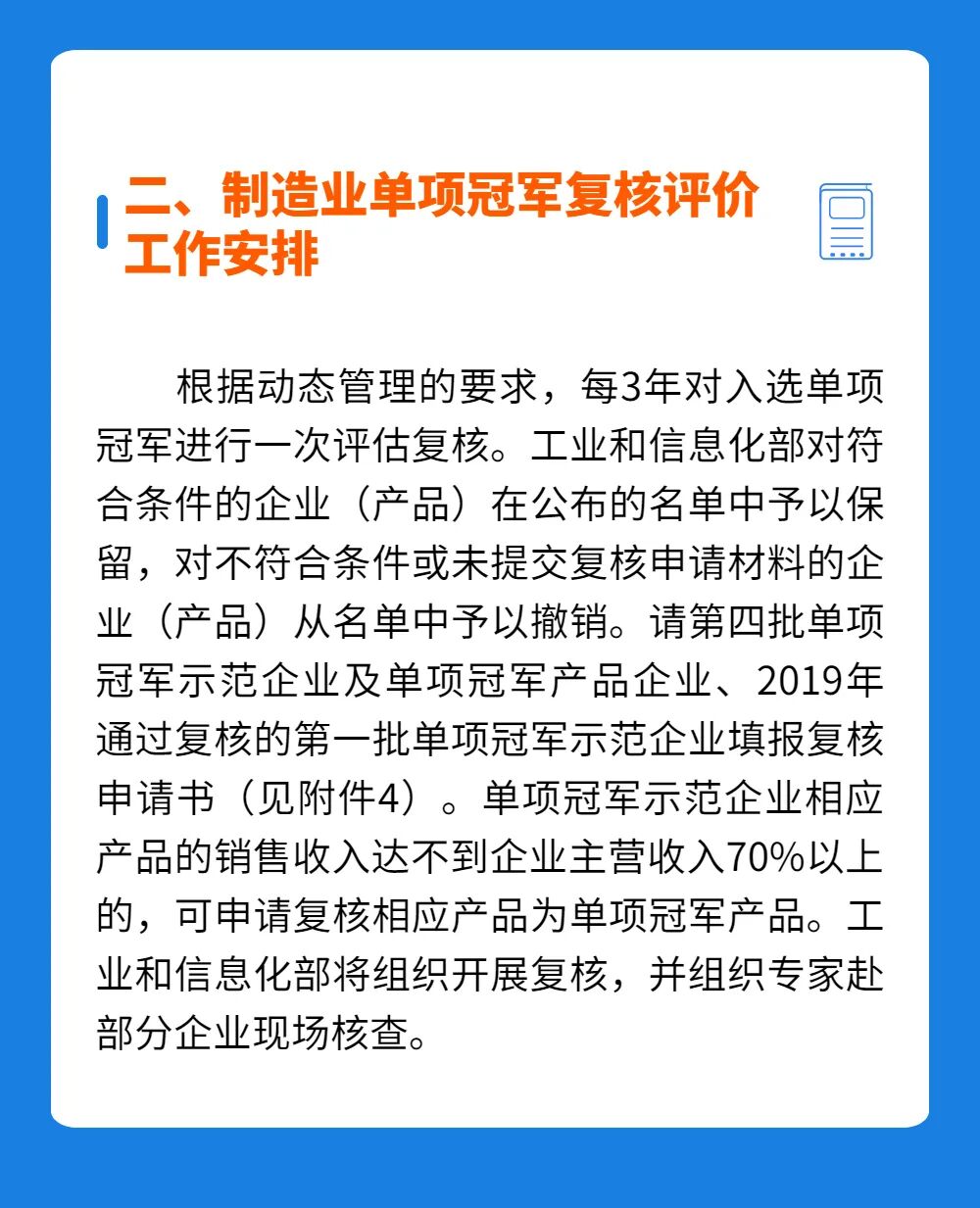 二、制造业单项冠军复核评价工作安排

根据动态管理的要求，每3年对入选单项冠军进行一次评估复核。工业和信息化部对符合条件的企业（产品）在公布的名单中予以保留，对不符合条件或未提交复核申请材料的企业（产品）从名单中予以撤销。请第四批单项冠军示范企业及单项冠军产品企业、2019年通过复核的第一批单项冠军示范企业填报复核申请书（见附件4）。单项冠军示范企业相应产品的销售收入达不到企业主营收入70%以上的，可申请复核相应产品为单项冠军产品。工业和信息化部将组织开展复核，并组织专家赴部分企业现场核查。